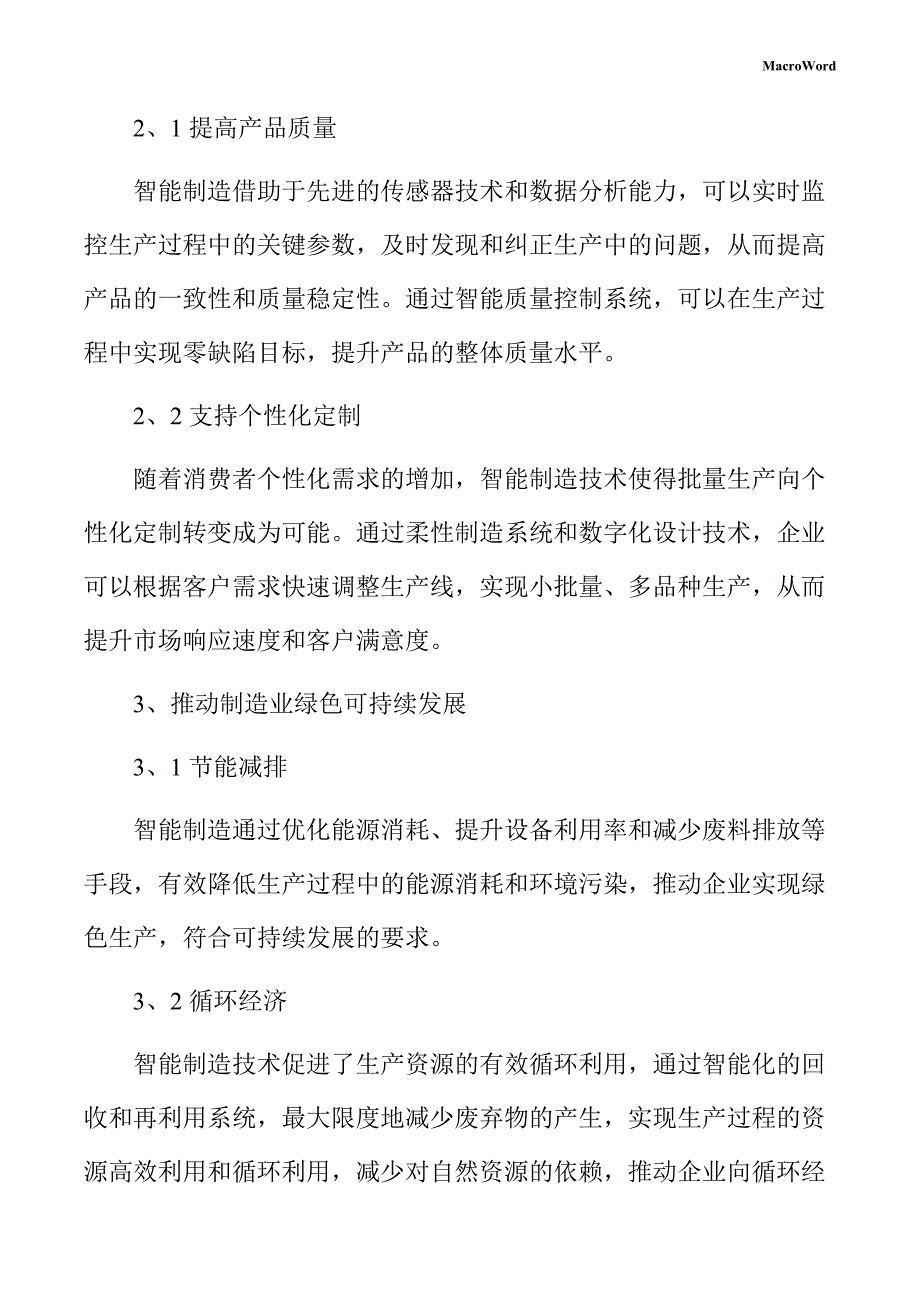 MacroWord

2、1 提高产品质量

智能制造借助于先进的传感器技术和数据分析能力，可以实时监控生产过程中的关键参数，及时发现和纠正生产中的问题，从而提高产品的一致性和质量稳定性。通过智能质量控制系统，可以在生产过程中实现零缺陷目标，提升产品的整体质量水平。

2、2 支持个性化定制

随着消费者个性化需求的增加，智能制造技术使得批量生产向个性化定制转变成为可能。通过柔性制造系统和数字化设计技术，企业可以根据客户需求快速调整生产线，实现小批量、多品种生产，从而提升市场响应速度和客户满意度。

3、推动制造业绿色可持续发展

3、1 节能减排

智能制造通过优化能源消耗、提升设备利用率和减少废料排放等手段，有效降低生产过程中的能源消耗和环境污染，推动企业实现绿色生产，符合可持续发展的要求。

3、2 循环经济

智能制造技术促进了生产资源的有效循环利用，通过智能化的回收和再利用系统，最大限度地减少废弃物的产生，实现生产过程的资源高效利用和循环利用，减少对自然资源的依赖，推动企业向循环经